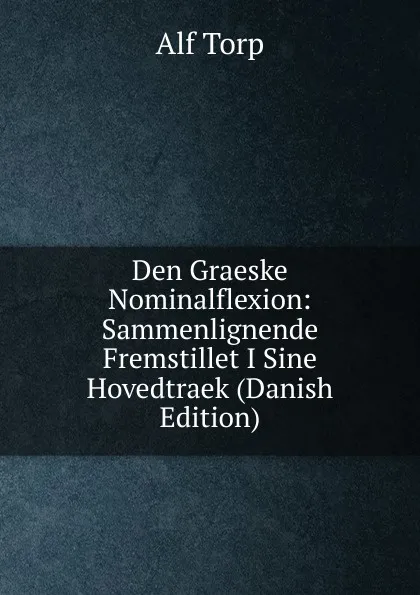 Alf Torp

Den Graeske Nominalflexion: Sammenlignende Fremstillet I Sine Hovedtraek (Danish Edition)